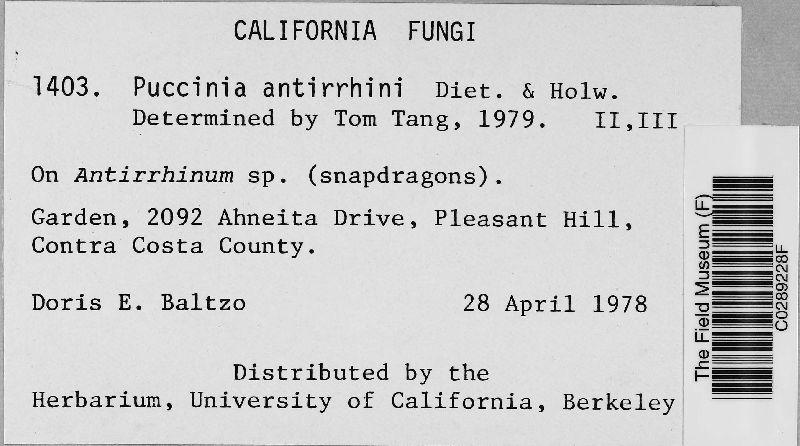 CALIFORNIA FUNGI

1403. Puccinia antirrhini Diet. & Holw.
Determined by Tom Tang, 1979. II,III

On Antirrhinum sp. (snapdragons).

Garden, 2092 Ahneita Drive, Pleasant Hill, Contra Costa County.

Doris E. Baltzo 28 April 1978

Distributed by the
Herbarium, University of California, Berkeley

The Field Museum (F)
C0289228F